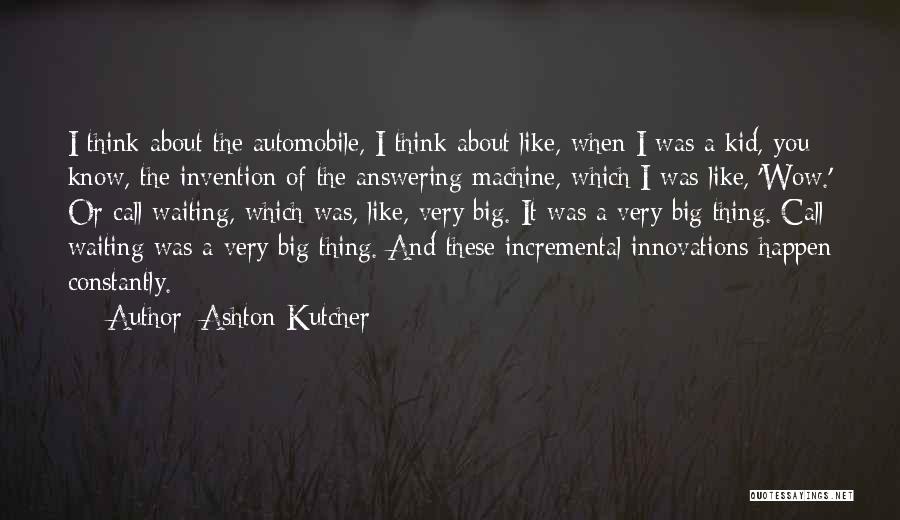 I think about the automobile, I think about like, when I was a kid, you know, the invention of the answering machine, which I was like, 'Wow.' Or call waiting, which was, like, very big. It was a very big thing. Call waiting was a very big thing. And these incremental innovations happen constantly.

Author: Ashton Kutcher

QUOTESSAYINGS.NET